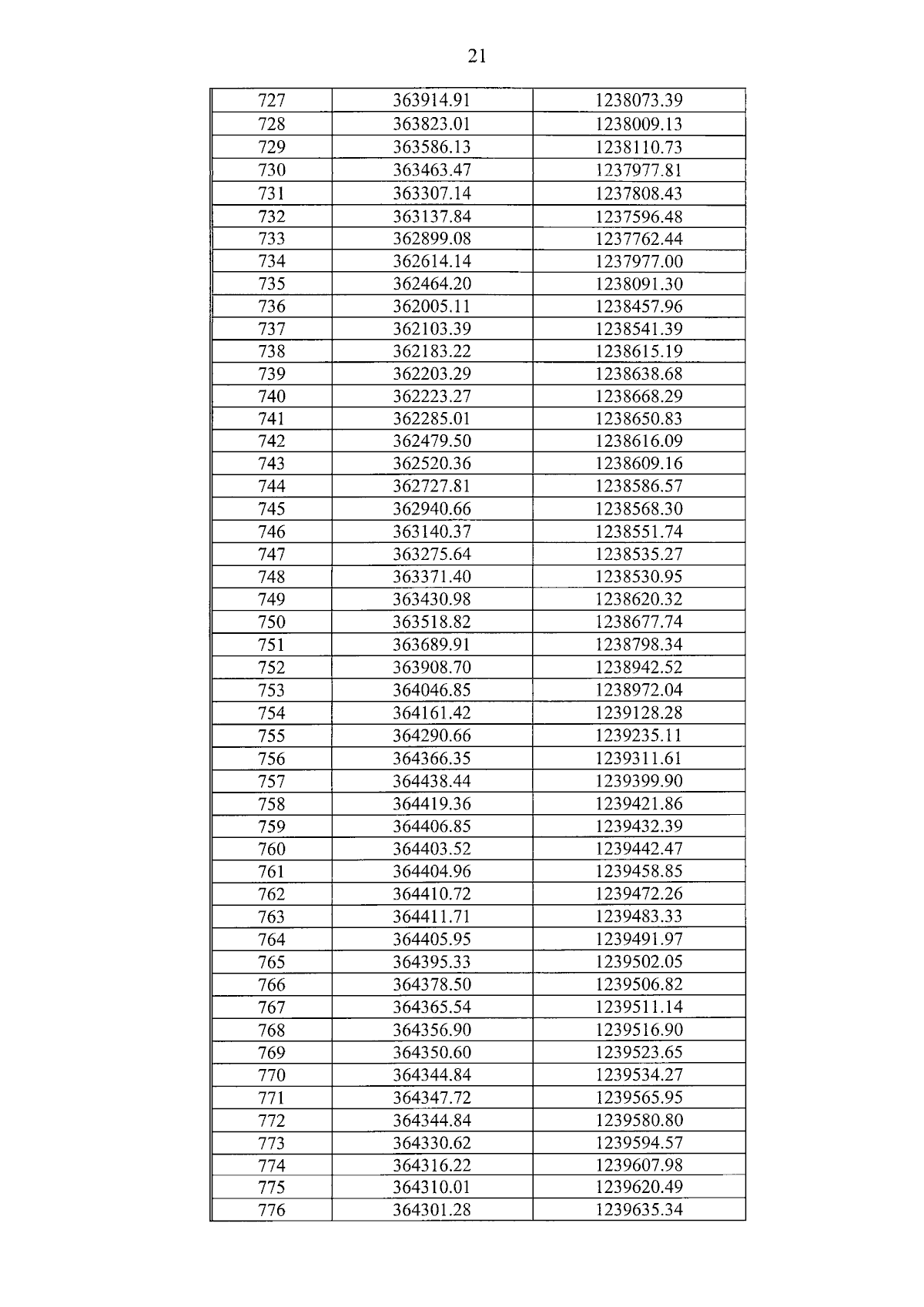 21

| 727 | 363914.91 | 1238073.39 |
|---|---|---|
| 728 | 363823.01 | 1238009.13 |
| 729 | 363586.13 | 1238110.73 |
| 730 | 363463.47 | 1237977.81 |
| 731 | 363307.14 | 1237808.43 |
| 732 | 363137.84 | 1237596.48 |
| 733 | 362899.08 | 1237762.44 |
| 734 | 362614.14 | 1237977.00 |
| 735 | 362464.20 | 1238091.30 |
| 736 | 362005.11 | 1238457.96 |
| 737 | 362103.39 | 1238541.39 |
| 738 | 362183.22 | 1238615.19 |
| 739 | 362203.29 | 1238638.68 |
| 740 | 362223.27 | 1238668.29 |
| 741 | 362285.01 | 1238650.83 |
| 742 | 362479.50 | 1238616.09 |
| 743 | 362520.36 | 1238609.16 |
| 744 | 362727.81 | 1238586.57 |
| 745 | 362940.66 | 1238568.30 |
| 746 | 363140.37 | 1238551.74 |
| 747 | 363275.64 | 1238535.27 |
| 748 | 363371.40 | 1238530.95 |
| 749 | 363430.98 | 1238620.32 |
| 750 | 363518.82 | 1238677.74 |
| 751 | 363689.91 | 1238798.34 |
| 752 | 363908.70 | 1238942.52 |
| 753 | 364046.85 | 1238972.04 |
| 754 | 364161.42 | 1239128.28 |
| 755 | 364290.66 | 1239235.11 |
| 756 | 364366.35 | 1239311.61 |
| 757 | 364438.44 | 1239399.90 |
| 758 | 364419.36 | 1239421.86 |
| 759 | 364406.85 | 1239432.39 |
| 760 | 364403.52 | 1239442.47 |
| 761 | 364404.96 | 1239458.85 |
| 762 | 364410.72 | 1239472.26 |
| 763 | 364411.71 | 1239483.33 |
| 764 | 364405.95 | 1239491.97 |
| 765 | 364395.33 | 1239502.05 |
| 766 | 364378.50 | 1239506.82 |
| 767 | 364365.54 | 1239511.14 |
| 768 | 364356.90 | 1239516.90 |
| 769 | 364350.60 | 1239523.65 |
| 770 | 364344.84 | 1239534.27 |
| 771 | 364347.72 | 1239565.95 |
| 772 | 364344.84 | 1239580.80 |
| 773 | 364330.62 | 1239594.57 |
| 774 | 364316.22 | 1239607.98 |
| 775 | 364310.01 | 1239620.49 |
| 776 | 364301.28 | 1239635.34 |